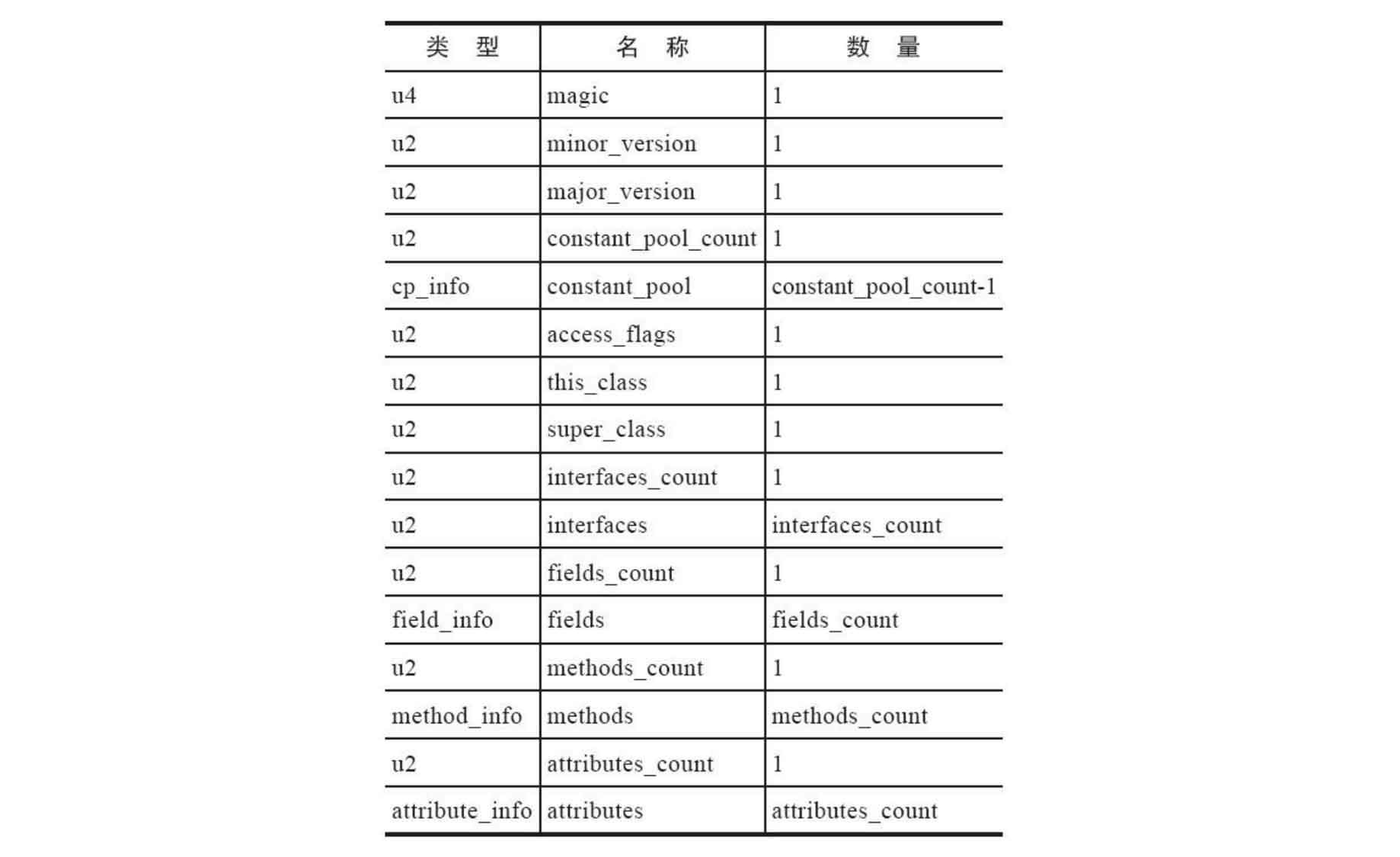 | 类 型 | 名 称 | 数 量 |
|---|---|---|
| u4 | magic | 1 |
| u2 | minor_version | 1 |
| u2 | major_version | 1 |
| u2 | constant_pool_count | 1 |
| cp_info | constant_pool | constant_pool_count-1 |
| u2 | access_flags | 1 |
| u2 | this_class | 1 |
| u2 | super_class | 1 |
| u2 | interfaces_count | 1 |
| u2 | interfaces | interfaces_count |
| u2 | fields_count | 1 |
| field_info | fields | fields_count |
| u2 | methods_count | 1 |
| method_info | methods | methods_count |
| u2 | attributes_count | 1 |
| attribute_info | attributes | attributes_count |